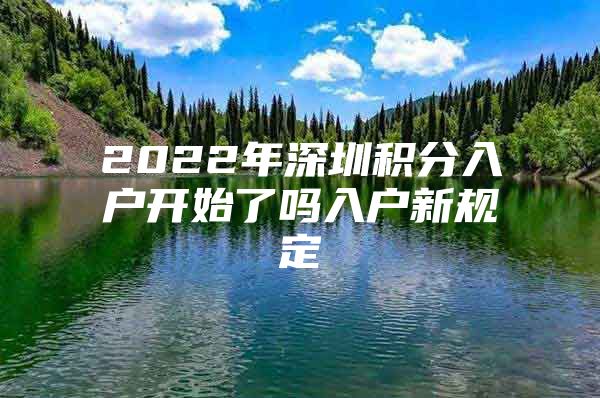 2022年深圳积分入户开始了吗入户新规定